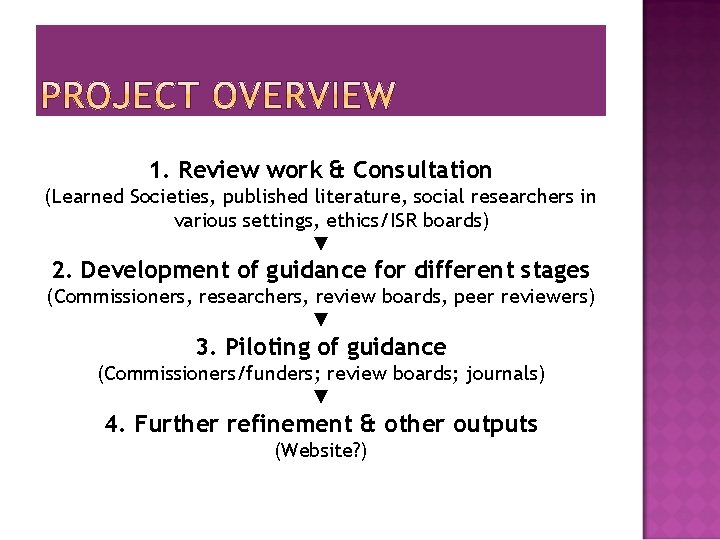 PROJECT OVERVIEW

1. Review work & Consultation
(Learned Societies, published literature, social researchers in various settings, ethics/ISR boards)
▼
2. Development of guidance for different stages
(Commissioners, researchers, review boards, peer reviewers)
▼
3. Piloting of guidance
(Commissioners/funders; review boards; journals)
▼
4. Further refinement & other outputs
(Website?)